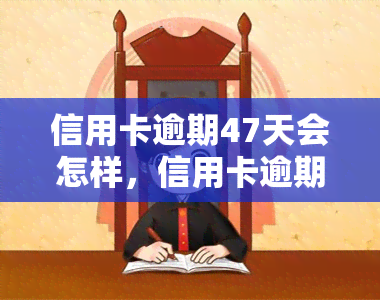 信用卡逾期47天会怎样，信用卡逾期